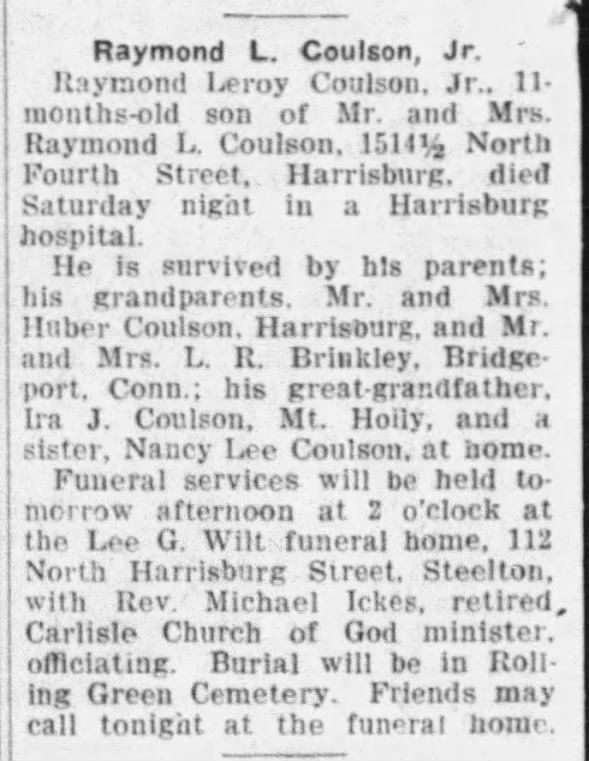 Raymond L. Coulson, Jr.

Raymond Leroy Coulson, Jr., 11-months-old son of Mr. and Mrs. Raymond L. Coulson, 1514½ North Fourth Street, Harrisburg, died Saturday night in a Harrisburg hospital.

He is survived by his parents; his grandparents, Mr. and Mrs. Huber Coulson, Harrisburg, and Mr. and Mrs. L. R. Brinkley, Bridgeport, Conn.; his great-grandfather, Ira J. Coulson, Mt. Holly, and a sister, Nancy Lee Coulson, at home.

Funeral services will be held tomorrow afternoon at 2 o'clock at the Lee G. Wilt funeral home, 112 North Harrisburg Street, Steelton, with Rev. Michael Ickes, retired Carlisle Church of God minister, officiating. Burial will be in Rolling Green Cemetery. Friends may call tonight at the funeral home.